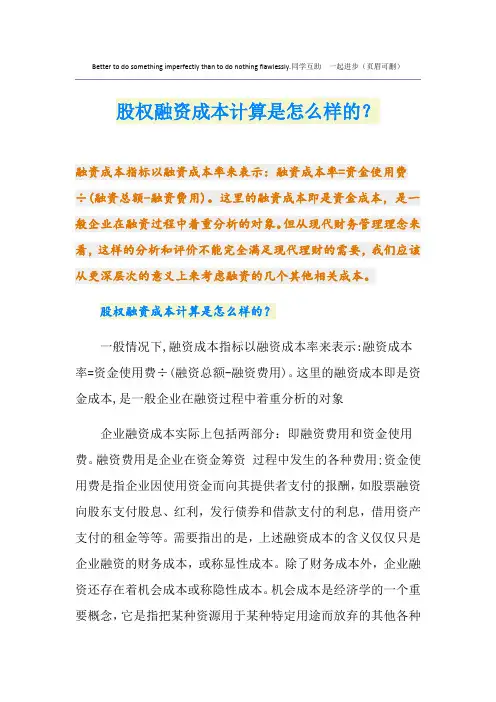 Better to do something imperfectly than to do nothing flawlessly.同学互助 一起进步（页眉可删）

股权融资成本计算是怎么样的？

融资成本指标以融资成本率来表示：融资成本率=资金使用费÷(融资总额-融资费用)。这里的融资成本即是资金成本，是一般企业在融资过程中着重分析的对象。但从现代财务管理理念来看，这样的分析和评价不能完全满足现代理财的需要，我们应该从更深层次的意义上来考虑融资的几个其他相关成本。

股权融资成本计算是怎么样的？

一般情况下,融资成本指标以融资成本率来表示:融资成本率=资金使用费÷(融资总额-融资费用)。这里的融资成本即是资金成本,是一般企业在融资过程中着重分析的对象

企业融资成本实际上包括两部分：即融资费用和资金使用费。融资费用是企业在资金筹资 过程中发生的各种费用;资金使用费是指企业因使用资金而向其提供者支付的报酬，如股票融资向股东支付股息、红利，发行债券和借款支付的利息，借用资产支付的租金等等。需要指出的是，上述融资成本的含义仅仅只是企业融资的财务成本，或称显性成本。除了财务成本外，企业融资还存在着机会成本或称隐性成本。机会成本是经济学的一个重要概念，它是指把某种资源用于某种特定用途而放弃的其他各种